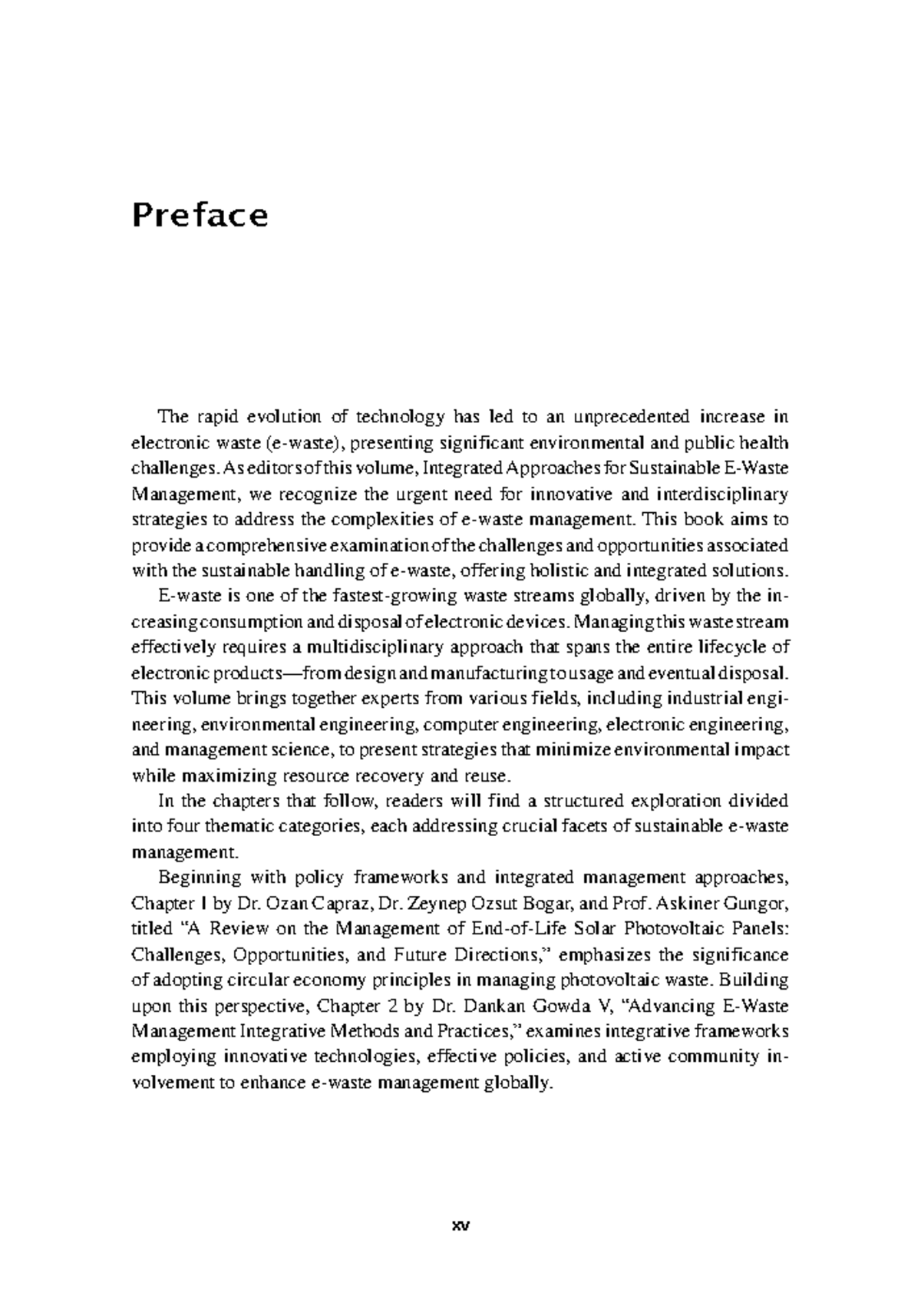 Preface

The rapid evolution of technology has led to an unprecedented increase in electronic waste (e-waste), presenting significant environmental and public health challenges. As editors of this volume, Integrated Approaches for Sustainable E-Waste Management, we recognize the urgent need for innovative and interdisciplinary strategies to address the complexities of e-waste management. This book aims to provide a comprehensive examination of the challenges and opportunities associated with the sustainable handling of e-waste, offering holistic and integrated solutions.

E-waste is one of the fastest-growing waste streams globally, driven by the increasing consumption and disposal of electronic devices. Managing this waste stream effectively requires a multidisciplinary approach that spans the entire lifecycle of electronic products—from design and manufacturing to usage and eventual disposal. This volume brings together experts from various fields, including industrial engineering, environmental engineering, computer engineering, electronic engineering, and management science, to present strategies that minimize environmental impact while maximizing resource recovery and reuse.

In the chapters that follow, readers will find a structured exploration divided into four thematic categories, each addressing crucial facets of sustainable e-waste management.

Beginning with policy frameworks and integrated management approaches, Chapter 1 by Dr. Ozan Capraz, Dr. Zeynep Ozsut Bogar, and Prof. Askiner Gungor, titled "A Review on the Management of End-of-Life Solar Photovoltaic Panels: Challenges, Opportunities, and Future Directions," emphasizes the significance of adopting circular economy principles in managing photovoltaic waste. Building upon this perspective, Chapter 2 by Dr. Dankan Gowda V, "Advancing E-Waste Management Integrative Methods and Practices," examines integrative frameworks employing innovative technologies, effective policies, and active community involvement to enhance e-waste management globally.

xv